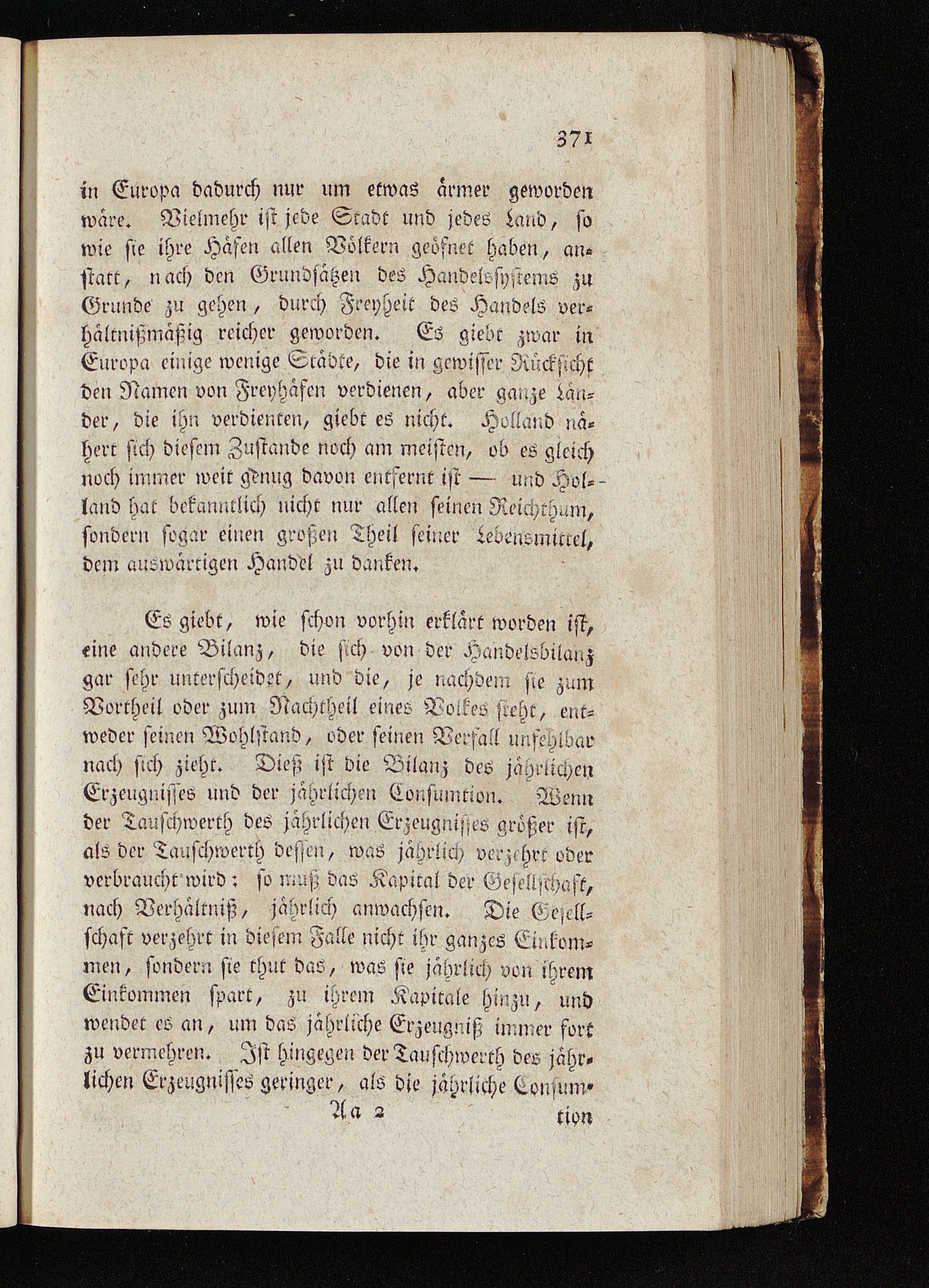 371

in Europa dadurch nur um etwas ärmer geworden wäre. Vielmehr ist jede Stadt und jedes Land, so wie sie ihre Häfen allen Völkern geöfnet haben, anstatt, nach den Grundsätzen des Handelssystems zu Grunde zu gehen, durch Freyheit des Handels verhältnißmäßig reicher geworden. Es giebt zwar in Europa einige wenige Städte, die in gewisser Rücksicht den Namen von Freyhäfen verdienen, aber ganze Länder, die ihn verdienten, giebt es nicht. Holland nähert sich diesem Zustande noch am meisten, ob es gleich noch immer weit genug davon entfernt ist — und Holland hat bekanntlich nicht nur allen seinen Reichthum, sondern sogar einen großen Theil seiner Lebensmittel, dem auswärtigen Handel zu danken.

Es giebt, wie schon vorhin erklärt worden ist, eine andere Bilanz, die sich von der Handelsbilanz gar sehr unterscheidet, und die, je nachdem sie zum Vortheil oder zum Nachtheil eines Volkes steht, entweder seinen Wohlstand, oder seinen Verfall unfehlbar nach sich zieht. Dieß ist die Bilanz des jährlichen Erzeugnisses und der jährlichen Consumtion. Wenn der Tauschwerth des jährlichen Erzeugnisses größer ist, als der Tauschwerth dessen, was jährlich verzehrt oder verbraucht wird: so muß das Kapital der Gesellschaft, nach Verhältniß, jährlich anwachsen. Die Gesellschaft verzehrt in diesem Falle nicht ihr ganzes Einkommen, sondern sie thut das, was sie jährlich von ihrem Einkommen spart, zu ihrem Kapitale hinzu, und wendet es an, um das jährliche Erzeugniß immer fort zu vermehren. Ist hingegen der Tauschwerth des jährlichen Erzeugnisses geringer, als die jährliche Consum-

Aa 2 tion